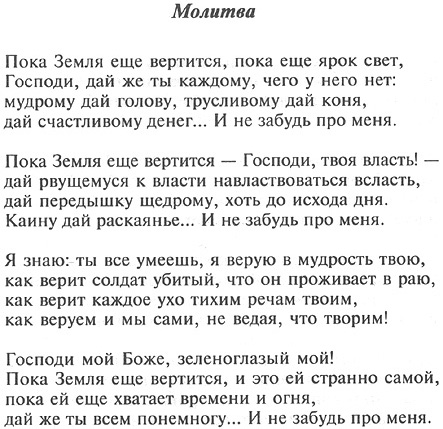 Молитва

Пока Земля еще вертится, пока еще ярок свет,
Господи, дай же ты каждому, чего у него нет:
мудрому дай голову, трусливому дай коня,
дай счастливому денег... И не забудь про меня.

Пока Земля еще вертится — Господи, твоя власть! —
дай рвущемуся к власти навластвоваться всласть,
дай передышку щедрому, хоть до исхода дня.
Каину дай раскаянье... И не забудь про меня.

Я знаю: ты все умеешь, я верую в мудрость твою,
как верит солдат убитый, что он проживает в раю,
как верит каждое ухо тихим речам твоим,
как веруем и мы сами, не ведая, что творим!

Господи мой Боже, зеленоглазый мой!
Пока Земля еще вертится, и это ей странно самой,
пока ей еще хватает времени и огня,
дай же ты всем понемногу... И не забудь про меня.